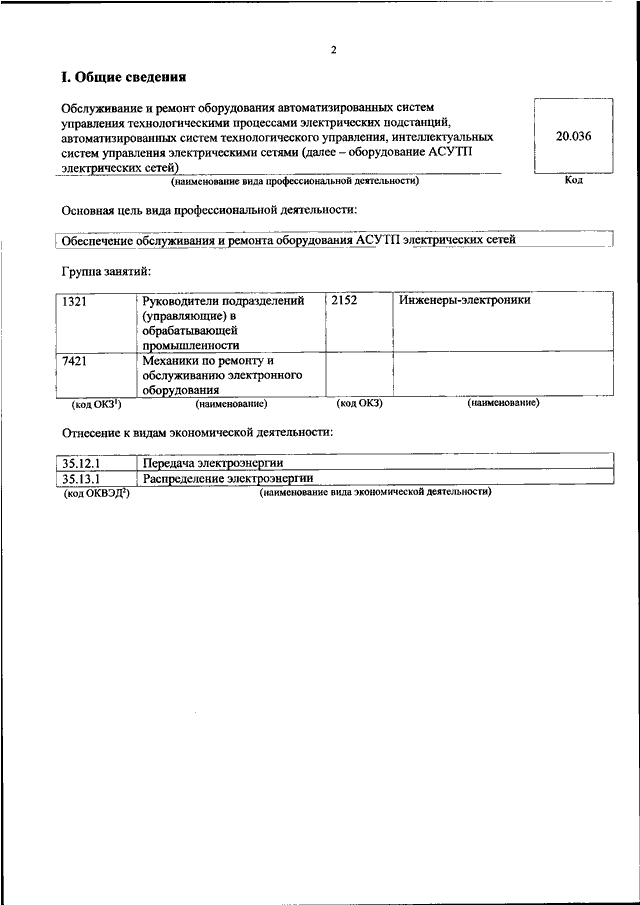 2

I. Общие сведения

Обслуживание и ремонт оборудования автоматизированных систем управления технологическими процессами электрических подстанций, автоматизированных систем технологического управления, интеллектуальных систем управления электрическими сетями (далее – оборудование АСУТП электрических сетей)

20.036

(наименование вида профессиональной деятельности)

Код

Основная цель вида профессиональной деятельности:

Обеспечение обслуживания и ремонта оборудования АСУТП электрических сетей

Группа занятий:

| 1321 | Руководители подразделений (управляющие) в обрабатывающей промышленности | 2152 | Инженеры-электроники |
|---|---|---|---|
| 7421 | Механики по ремонту и обслуживанию электронного оборудования | | |
| (код ОКЗ$^1$) | (наименование) | (код ОКЗ) | (наименование) |

Отнесение к видам экономической деятельности:

| 35.12.1 | Передача электроэнергии |
|---|---|
| 35.13.1 | Распределение электроэнергии |
| (код ОКВЭД$^2$) | (наименование вида экономической деятельности) |